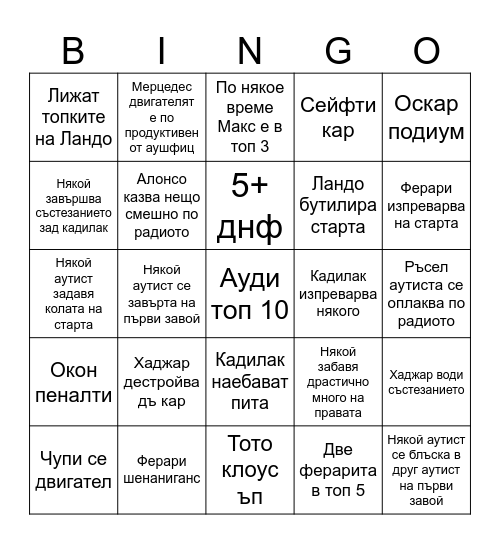 | B | I | N | G | O |
|---|---|---|---|---|
| Лижат топките на Ландо | Мерцедес двигателят е по продуктивен от аушфиц | По някое време Макс е в топ 3 | Сейфти кар | Оскар подиум |
| Някой завършва състезанието зад кадилак | Алонсо казва нещо смешно по радиото | 5+ днф | Ландо бутилира старта | Ферари изпреварва на старта |
| Някой аутист задавя колата на старта | Някой аутист се завърта на първи завой | Ауди топ 10 | Кадилак изпреварва някого | Ръсел аутиста се оплаква по радиото |
| Окон пеналти | Хаджар дестройва дъ кар | Кадилак наебават пита | Някой забавя драстично много на правата | Хаджар води състезанието |
| Чупи се двигател | Ферари шенаниганс | Тото клоус ъп | Две ферарита в топ 5 | Някой аутист се блъска в друг аутист на първи завой |